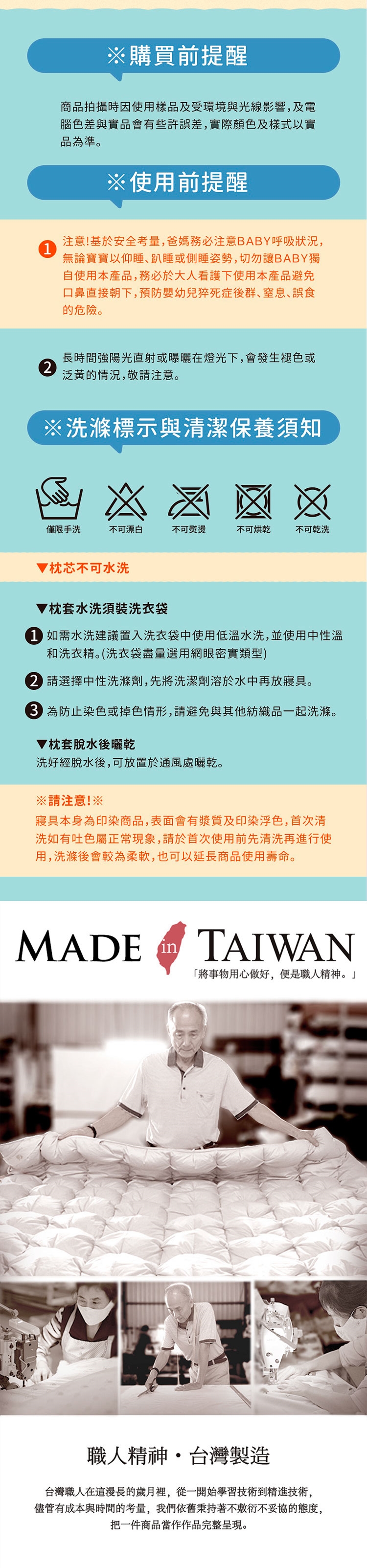 ※購買前提醒

商品拍攝時因使用樣品及受環境與光線影響，及電腦色差與實品會有些許誤差，實際顏色及樣式以實品為準。

※使用前提醒

1 注意!基於安全考量，爸媽務必注意BABY呼吸狀況，無論寶寶以仰睡、趴睡或側睡姿勢，切勿讓BABY獨自使用本產品，務必於大人看護下使用本產品避免口鼻直接朝下，預防嬰幼兒猝死症後群、窒息、誤食的危險。

2 長時間強陽光直射或曝曬在燈光下，會發生褪色或泛黃的情況，敬請注意。

※洗滌標示與清潔保養須知

僅限手洗 不可漂白 不可熨燙 不可烘乾 不可乾洗

▼枕芯不可水洗

▼枕套水洗須裝洗衣袋

1 如需水洗建議置入洗衣袋中使用低溫水洗，並使用中性溫和洗衣精。(洗衣袋盡量選用網眼密實類型)

2 請選擇中性洗滌劑，先將洗潔劑溶於水中再放寢具。

3 為防止染色或掉色情形，請避免與其他紡織品一起洗滌。

▼枕套脫水後曬乾
洗好經脫水後，可放置於通風處曬乾。

※請注意!※
寢具本身為印染商品，表面會有漿質及印染浮色，首次清洗如有吐色屬正常現象，請於首次使用前先清洗再進行使用，洗滌後會較為柔軟，也可以延長商品使用壽命。

MADE in TAIWAN
「將事物用心做好，便是職人精神。」

職人精神・台灣製造

台灣職人在這漫長的歲月裡，從一開始學習技術到精進技術，儘管有成本與時間的考量，我們依舊秉持著不敷衍不妥協的態度，把一件商品當作作品完整呈現。